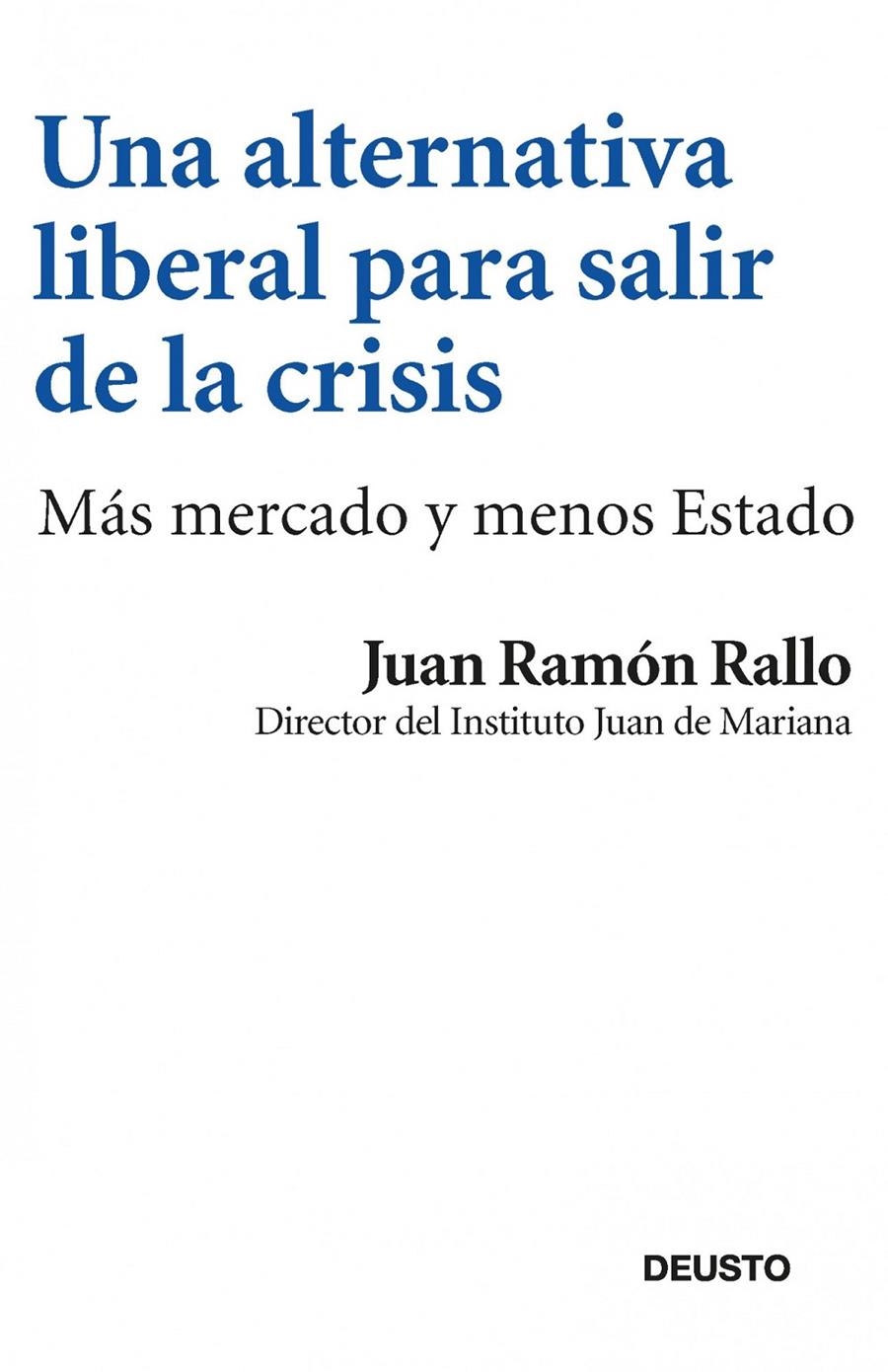 Una alternativa liberal para salir de la crisis

Más mercado y menos Estado

Juan Ramón Rallo
Director del Instituto Juan de Mariana

DEUSTO